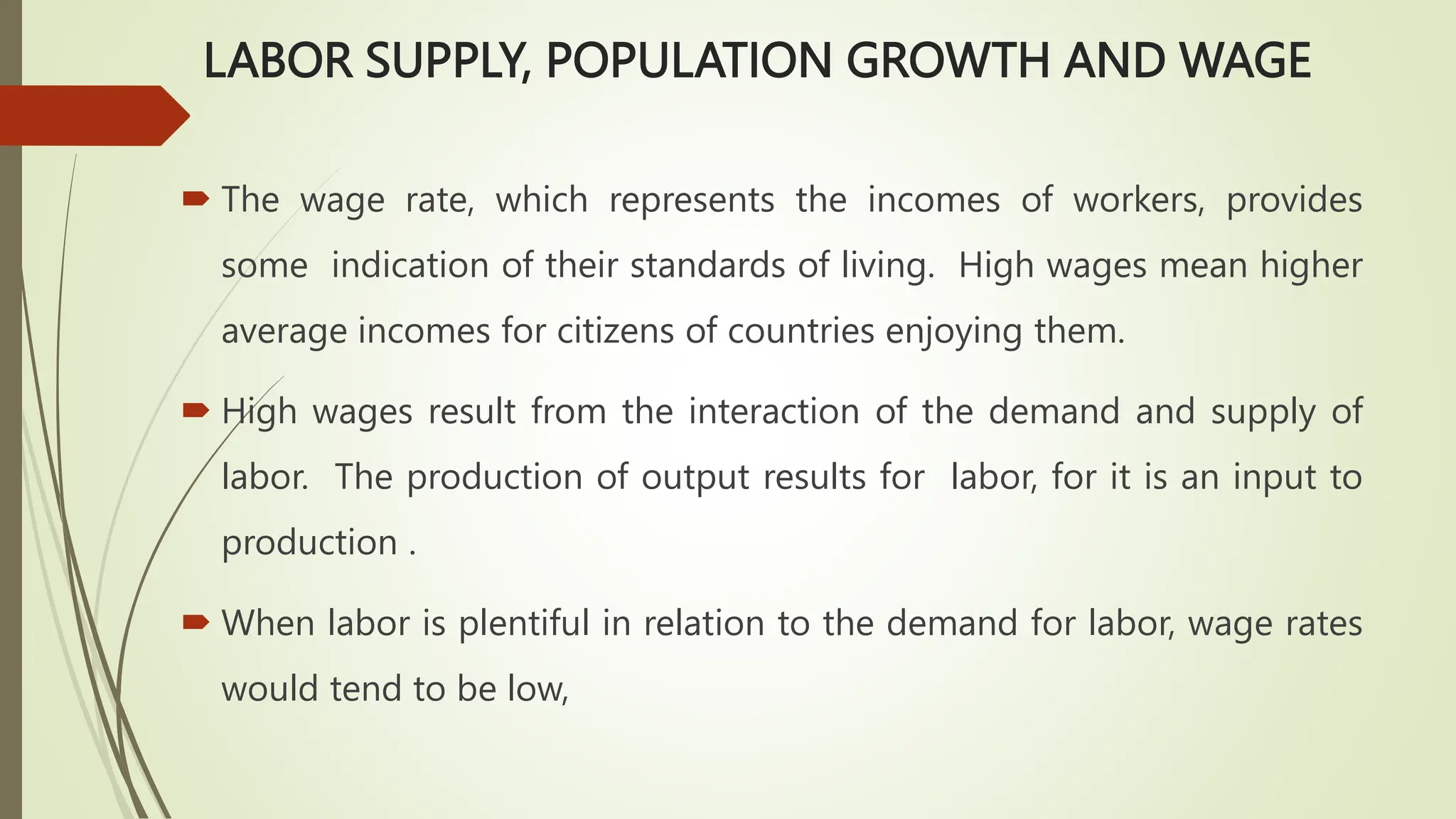 LABOR SUPPLY, POPULATION GROWTH AND WAGE

The wage rate, which represents the incomes of workers, provides some indication of their standards of living. High wages mean higher average incomes for citizens of countries enjoying them.

High wages result from the interaction of the demand and supply of labor. The production of output results for labor, for it is an input to production .

When labor is plentiful in relation to the demand for labor, wage rates would tend to be low,